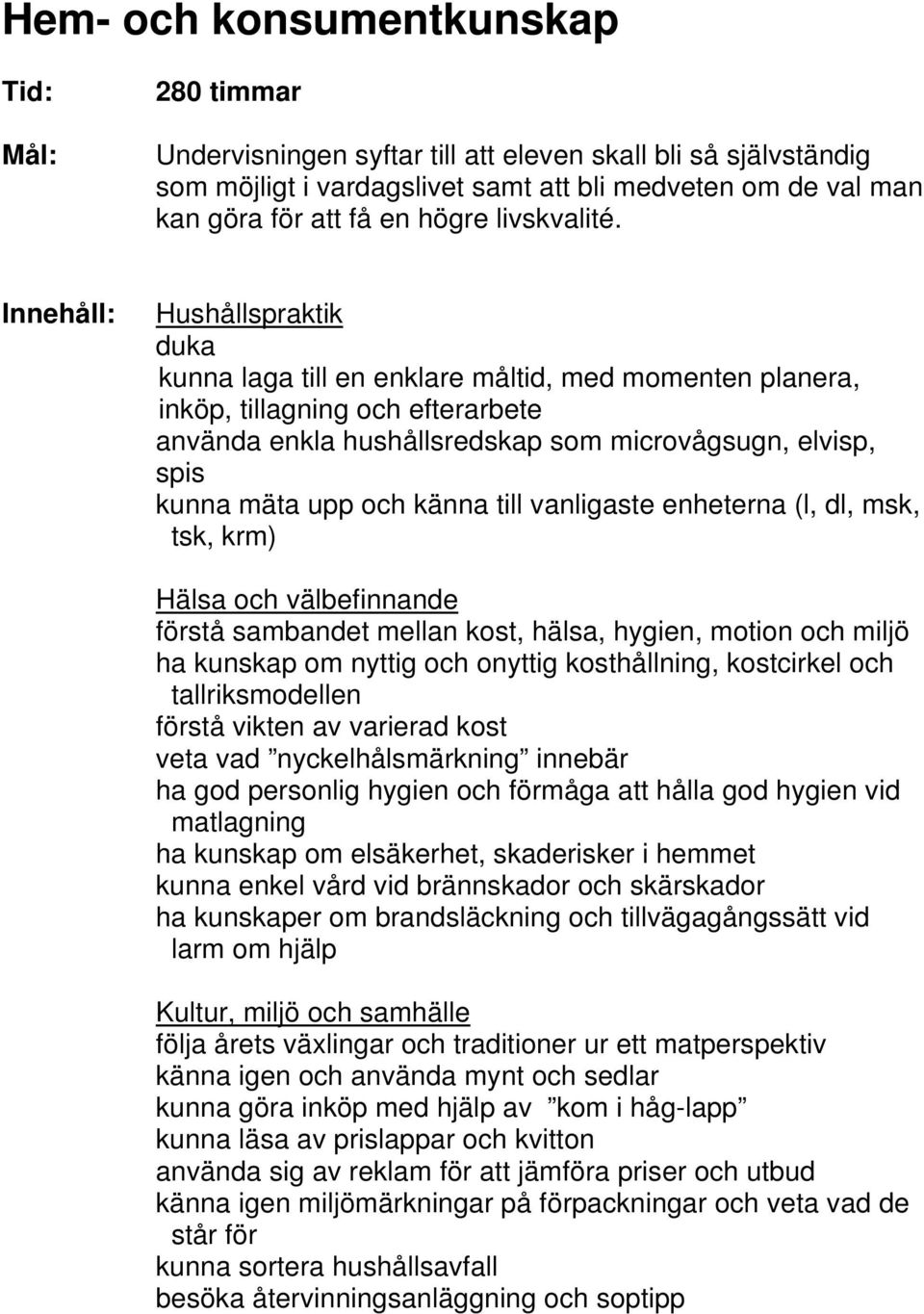 Hem- och konsumentkunskap

Tid: 280 timmar

Mål: Undervisningen syftar till att eleven skall bli så självständig som möjligt i vardagslivet samt att bli medveten om de val man kan göra för att få en högre livskvalité.

Innehåll: Hushållspraktik
duka
kunna laga till en enklare måltid, med momenten planera, inköp, tillagning och efterarbete
använda enkla hushållsredskap som microvågsugn, elvisp, spis
kunna mäta upp och känna till vanligaste enheterna (l, dl, msk, tsk, krm)

Hälsa och välbefinnande
förstå sambandet mellan kost, hälsa, hygien, motion och miljö
ha kunskap om nyttig och onyttig kosthållning, kostcirkel och tallriksmodellen
förstå vikten av varierad kost
veta vad ”nyckelhålsmärkning” innebär
ha god personlig hygien och förmåga att hålla god hygien vid matlagning
ha kunskap om elsäkerhet, skaderisker i hemmet
kunna enkel vård vid brännskador och skärskador
ha kunskaper om brandsläckning och tillvägagångssätt vid larm om hjälp

Kultur, miljö och samhälle
följa årets växlingar och traditioner ur ett matperspektiv
känna igen och använda mynt och sedlar
kunna göra inköp med hjälp av ”kom i håg-lapp”
kunna läsa av prislappar och kvitton
använda sig av reklam för att jämföra priser och utbud
känna igen miljömärkningar på förpackningar och veta vad de står för
kunna sortera hushållsavfall
besöka återvinningsanläggning och soptipp